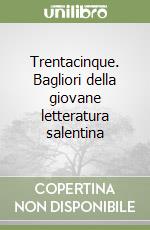 unilibro

Trentacinque. Bagliori della giovane letteratura salentina

COPERTINA NON DISPONIBILE